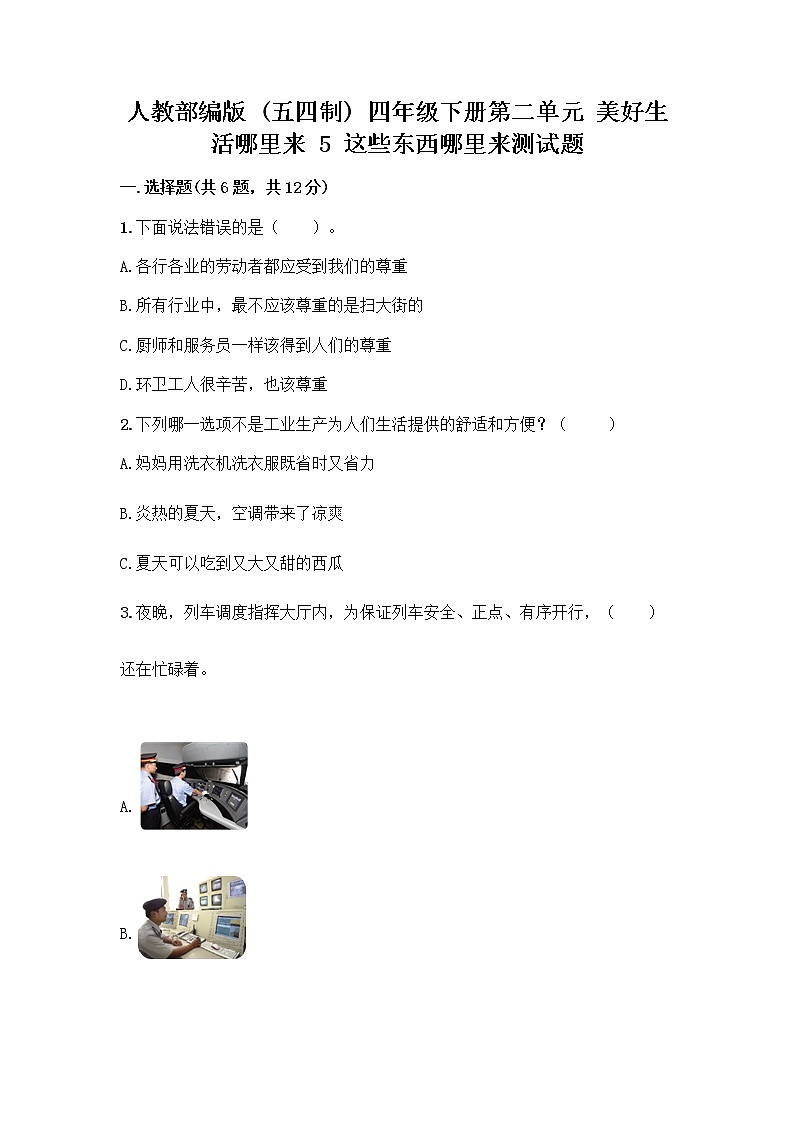 人教部编版（五四制）四年级下册第二单元 美好生活哪里来 5 这些东西哪里来测试题

一.选择题(共6题，共12分)

1.下面说法错误的是（　　）。

A.各行各业的劳动者都应受到我们的尊重

B.所有行业中，最不应该尊重的是扫大街的

C.厨师和服务员一样该得到人们的尊重

D.环卫工人很辛苦，也该尊重

2.下列哪一选项不是工业生产为人们生活提供的舒适和方便？（　　）

A.妈妈用洗衣机洗衣服既省时又省力

B.炎热的夏天，空调带来了凉爽

C.夏天可以吃到又大又甜的西瓜

3.夜晚，列车调度指挥大厅内，为保证列车安全、正点、有序开行，（　　）还在忙碌着。

A.

B.